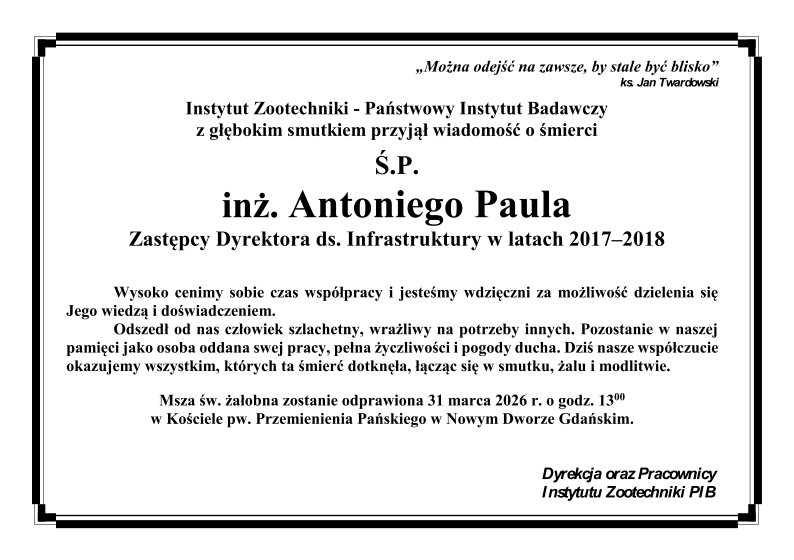 „Można odejść na zawsze, by stale być blisko”
ks. Jan Twardowski

Instytut Zootechniki - Państwowy Instytut Badawczy
z głębokim smutkiem przyjął wiadomość o śmierci

Ś.P.

inż. Antoniego Paula

Zastępcy Dyrektora ds. Infrastruktury w latach 2017–2018

Wysoko cenimy sobie czas współpracy i jesteśmy wdzięczni za możliwość dzielenia się Jego wiedzą i doświadczeniem.

Odszedł od nas człowiek szlachetny, wrażliwy na potrzeby innych. Pozostanie w naszej pamięci jako osoba oddana swej pracy, pełna życzliwości i pogody ducha. Dziś nasze współczucie okazujemy wszystkim, których ta śmierć dotknęła, łącząc się w smutku, żalu i modlitwie.

Msza św. żałobna zostanie odprawiona 31 marca 2026 r. o godz. $13^{00}$
w Kościele pw. Przemienienia Pańskiego w Nowym Dworze Gdańskim.

Dyrekcja oraz Pracownicy
Instytutu Zootechniki PIB